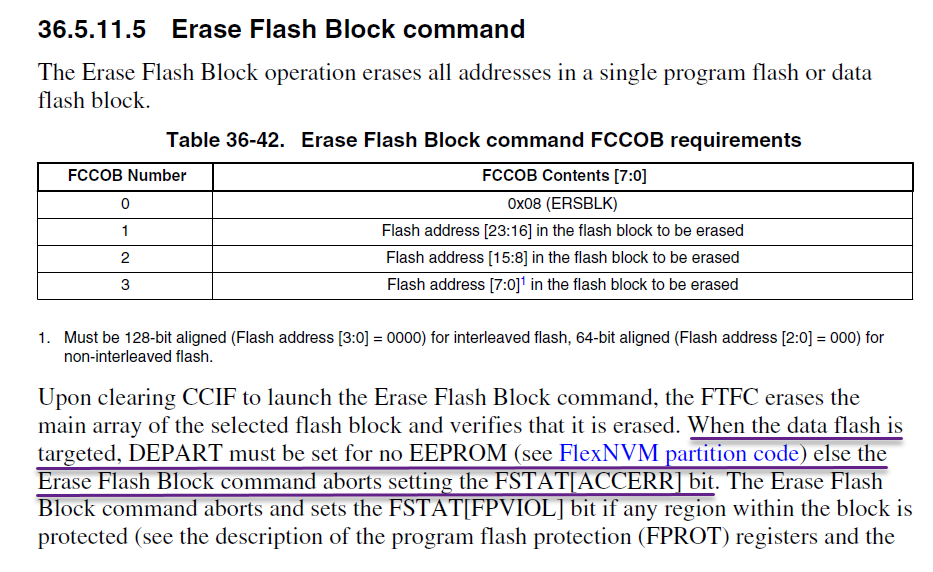 36.5.11.5 Erase Flash Block command

The Erase Flash Block operation erases all addresses in a single program flash or data flash block.

Table 36-42. Erase Flash Block command FCCOB requirements

| FCCOB Number | FCCOB Contents [7:0] |
|---|---|
| 0 | 0x08 (ERSBLK) |
| 1 | Flash address [23:16] in the flash block to be erased |
| 2 | Flash address [15:8] in the flash block to be erased |
| 3 | Flash address [7:0]$^{1}$ in the flash block to be erased |

1. Must be 128-bit aligned (Flash address [3:0] = 0000) for interleaved flash, 64-bit aligned (Flash address [2:0] = 000) for non-interleaved flash.

Upon clearing CCIF to launch the Erase Flash Block command, the FTFC erases the main array of the selected flash block and verifies that it is erased. When the data flash is targeted, DEPART must be set for no EEPROM (see FlexNVM partition code) else the Erase Flash Block command aborts setting the FSTAT[ACCERR] bit. The Erase Flash Block command aborts and sets the FSTAT[FPVIOL] bit if any region within the block is protected (see the description of the program flash protection (FPROT) registers and the